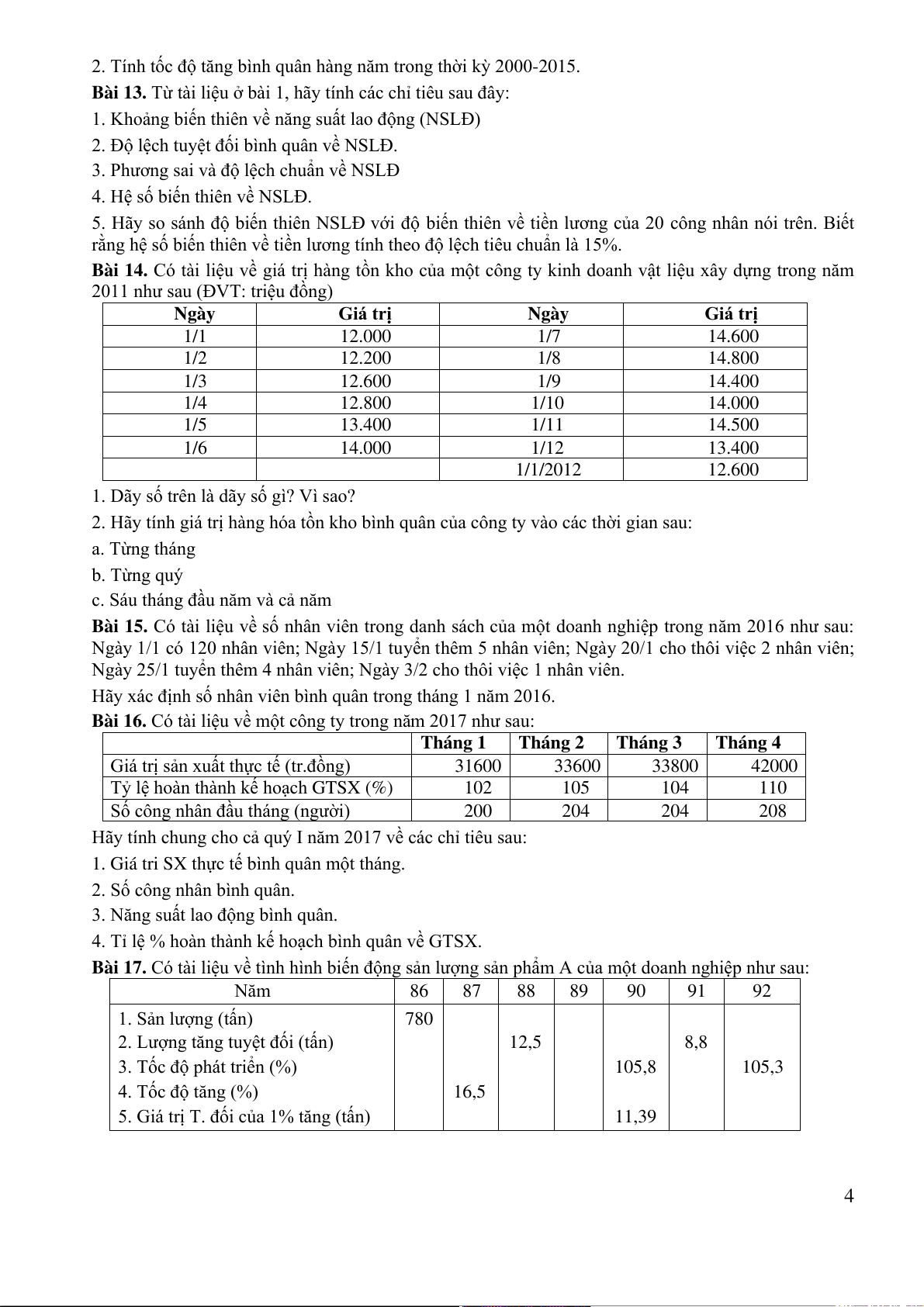 2. Tính tốc độ tăng bình quân hàng năm trong thời kỳ 2000-2015.

**Bài 13.** Từ tài liệu ở bài 1, hãy tính các chỉ tiêu sau đây:

1. Khoảng biến thiên về năng suất lao động (NSLĐ)

2. Độ lệch tuyệt đối bình quân về NSLĐ.

3. Phương sai và độ lệch chuẩn về NSLĐ

4. Hệ số biến thiên về NSLĐ.

5. Hãy so sánh độ biến thiên NSLĐ với độ biến thiên về tiền lương của 20 công nhân nói trên. Biết rằng hệ số biến thiên về tiền lương tính theo độ lệch tiêu chuẩn là 15%.

**Bài 14.** Có tài liệu về giá trị hàng tồn kho của một công ty kinh doanh vật liệu xây dựng trong năm 2011 như sau (ĐVT: triệu đồng)

| Ngày | Giá trị | Ngày | Giá trị |
|---|---|---|---|
| 1/1 | 12.000 | 1/7 | 14.600 |
| 1/2 | 12.200 | 1/8 | 14.800 |
| 1/3 | 12.600 | 1/9 | 14.400 |
| 1/4 | 12.800 | 1/10 | 14.000 |
| 1/5 | 13.400 | 1/11 | 14.500 |
| 1/6 | 14.000 | 1/12 | 13.400 |
| | | 1/1/2012 | 12.600 |

1. Dãy số trên là dãy số gì? Vì sao?

2. Hãy tính giá trị hàng hóa tồn kho bình quân của công ty vào các thời gian sau:

a. Từng tháng

b. Từng quý

c. Sáu tháng đầu năm và cả năm

**Bài 15.** Có tài liệu về số nhân viên trong danh sách của một doanh nghiệp trong năm 2016 như sau: Ngày 1/1 có 120 nhân viên; Ngày 15/1 tuyển thêm 5 nhân viên; Ngày 20/1 cho thôi việc 2 nhân viên; Ngày 25/1 tuyển thêm 4 nhân viên; Ngày 3/2 cho thôi việc 1 nhân viên.

Hãy xác định số nhân viên bình quân trong tháng 1 năm 2016.

**Bài 16.** Có tài liệu về một công ty trong năm 2017 như sau:

| | Tháng 1 | Tháng 2 | Tháng 3 | Tháng 4 |
|---|---|---|---|---|
| Giá trị sản xuất thực tế (tr.đồng) | 31600 | 33600 | 33800 | 42000 |
| Tỷ lệ hoàn thành kế hoạch GTSX (%) | 102 | 105 | 104 | 110 |
| Số công nhân đầu tháng (người) | 200 | 204 | 204 | 208 |

Hãy tính chung cho cả quý I năm 2017 về các chỉ tiêu sau:

1. Giá tri SX thực tế bình quân một tháng.

2. Số công nhân bình quân.

3. Năng suất lao động bình quân.

4. Tỉ lệ % hoàn thành kế hoạch bình quân về GTSX.

**Bài 17.** Có tài liệu về tình hình biến động sản lượng sản phẩm A của một doanh nghiệp như sau:

| Năm | 86 | 87 | 88 | 89 | 90 | 91 | 92 |
|---|---|---|---|---|---|---|---|
| 1. Sản lượng (tấn) | 780 | | | | | | |
| 2. Lượng tăng tuyệt đối (tấn) | | | 12,5 | | | 8,8 | |
| 3. Tốc độ phát triển (%) | | | | | 105,8 | | 105,3 |
| 4. Tốc độ tăng (%) | | 16,5 | | | | | |
| 5. Giá trị T. đối của 1% tăng (tấn) | | | | | 11,39 | | |

4